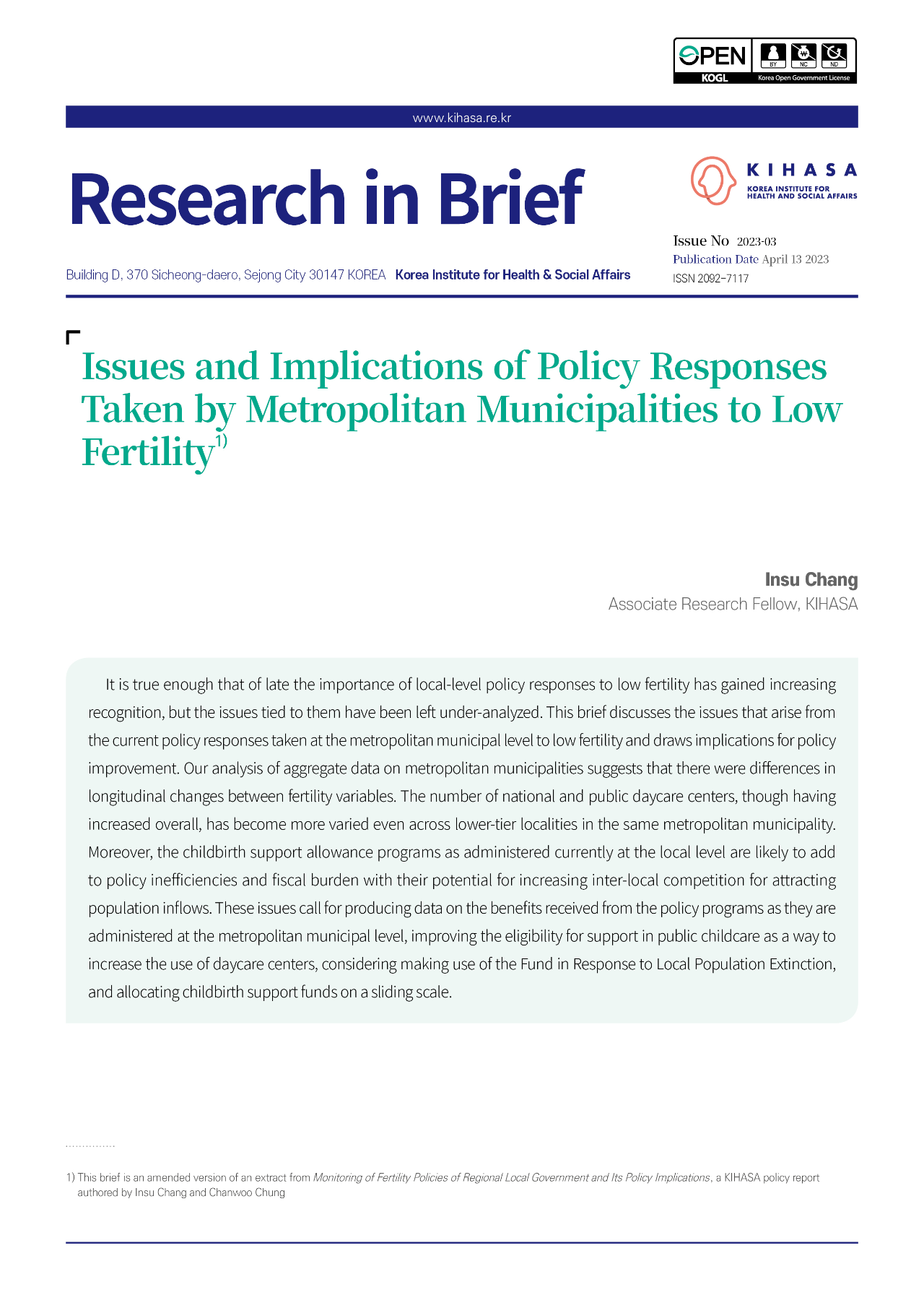 OPEN KOGL BY NC ND Korea Open Government License

www.kihasa.re.kr

Research in Brief

KIHASA KOREA INSTITUTE FOR HEALTH AND SOCIAL AFFAIRS

Issue No 2023-03
Publication Date April 13 2023
ISSN 2092-7117

Building D, 370 Sicheong-daero, Sejong City 30147 KOREA Korea Institute for Health & Social Affairs

Issues and Implications of Policy Responses Taken by Metropolitan Municipalities to Low Fertility$^{1)}$

Insu Chang
Associate Research Fellow, KIHASA

It is true enough that of late the importance of local-level policy responses to low fertility has gained increasing recognition, but the issues tied to them have been left under-analyzed. This brief discusses the issues that arise from the current policy responses taken at the metropolitan municipal level to low fertility and draws implications for policy improvement. Our analysis of aggregate data on metropolitan municipalities suggests that there were differences in longitudinal changes between fertility variables. The number of national and public daycare centers, though having increased overall, has become more varied even across lower-tier localities in the same metropolitan municipality. Moreover, the childbirth support allowance programs as administered currently at the local level are likely to add to policy inefficiencies and fiscal burden with their potential for increasing inter-local competition for attracting population inflows. These issues call for producing data on the benefits received from the policy programs as they are administered at the metropolitan municipal level, improving the eligibility for support in public childcare as a way to increase the use of daycare centers, considering making use of the Fund in Response to Local Population Extinction, and allocating childbirth support funds on a sliding scale.

1) This brief is an amended version of an extract from Monitoring of Fertility Policies of Regional Local Government and Its Policy Implications, a KIHASA policy report authored by Insu Chang and Chanwoo Chung